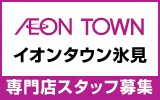 ÆON TOWN
イオンタウン氷見
専門店スタッフ募集